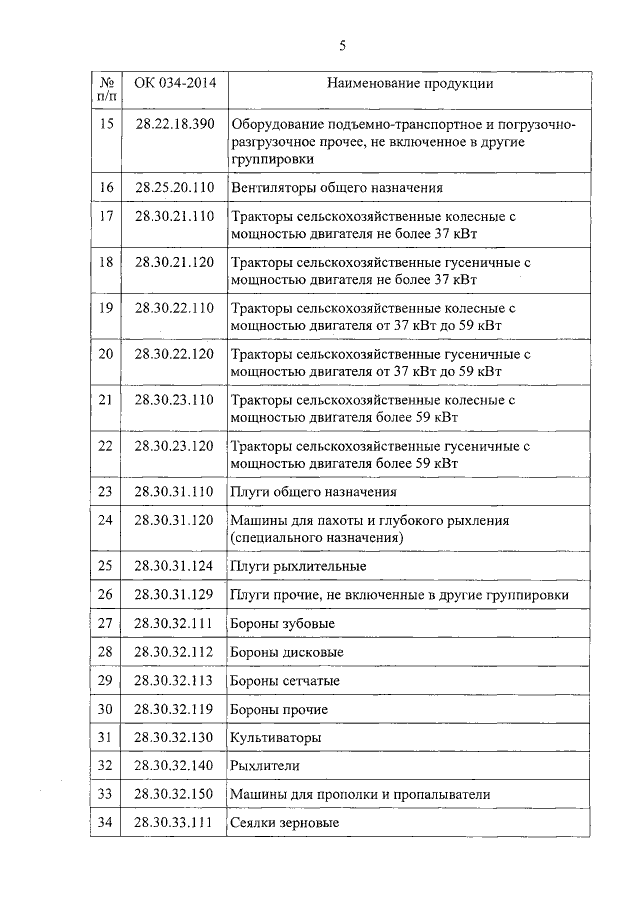 5

| № п/п | ОК 034-2014 | Наименование продукции |
|---|---|---|
| 15 | 28.22.18.390 | Оборудование подъемно-транспортное и погрузочно-разгрузочное прочее, не включенное в другие группировки |
| 16 | 28.25.20.110 | Вентиляторы общего назначения |
| 17 | 28.30.21.110 | Тракторы сельскохозяйственные колесные с мощностью двигателя не более 37 кВт |
| 18 | 28.30.21.120 | Тракторы сельскохозяйственные гусеничные с мощностью двигателя не более 37 кВт |
| 19 | 28.30.22.110 | Тракторы сельскохозяйственные колесные с мощностью двигателя от 37 кВт до 59 кВт |
| 20 | 28.30.22.120 | Тракторы сельскохозяйственные гусеничные с мощностью двигателя от 37 кВт до 59 кВт |
| 21 | 28.30.23.110 | Тракторы сельскохозяйственные колесные с мощностью двигателя более 59 кВт |
| 22 | 28.30.23.120 | Тракторы сельскохозяйственные гусеничные с мощностью двигателя более 59 кВт |
| 23 | 28.30.31.110 | Плуги общего назначения |
| 24 | 28.30.31.120 | Машины для пахоты и глубокого рыхления (специального назначения) |
| 25 | 28.30.31.124 | Плуги рыхлительные |
| 26 | 28.30.31.129 | Плуги прочие, не включенные в другие группировки |
| 27 | 28.30.32.111 | Бороны зубовые |
| 28 | 28.30.32.112 | Бороны дисковые |
| 29 | 28.30.32.113 | Бороны сетчатые |
| 30 | 28.30.32.119 | Бороны прочие |
| 31 | 28.30.32.130 | Культиваторы |
| 32 | 28.30.32.140 | Рыхлители |
| 33 | 28.30.32.150 | Машины для прополки и пропалыватели |
| 34 | 28.30.33.111 | Сеялки зерновые |